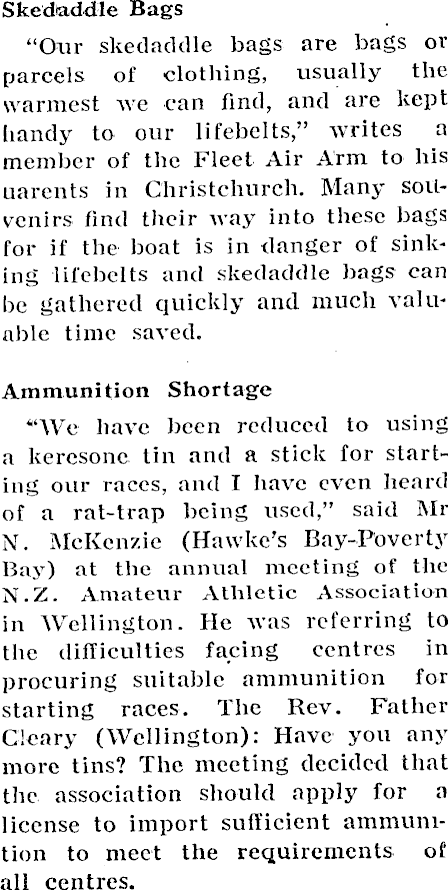 Skedaddle Bags

"Our skedaddle bags are bags or parcels of clothing, usually the warmest we can find, and are kept handy to our lifebelts," writes a member of the Fleet Air Arm to his uarents in Christchurch. Many souvenirs find their way into these bags for if the boat is in danger of sinking lifebelts and skedaddle bags can be gathered quickly and much valuable time saved.

Ammunition Shortage

"We have been reduced to using a keresone tin and a stick for starting our races, and I have even heard of a rat-trap being used," said Mr N. McKenzie (Hawke's Bay-Poverty Bay) at the annual meeting of the N.Z. Amateur Athletic Association in Wellington. He was referring to the difficulties facing centres in procuring suitable ammunition for starting races. The Rev. Father Cleary (Wellington): Have you any more tins? The meeting decided that the association should apply for a license to import sufficient ammunition to meet the requirements of all centres.